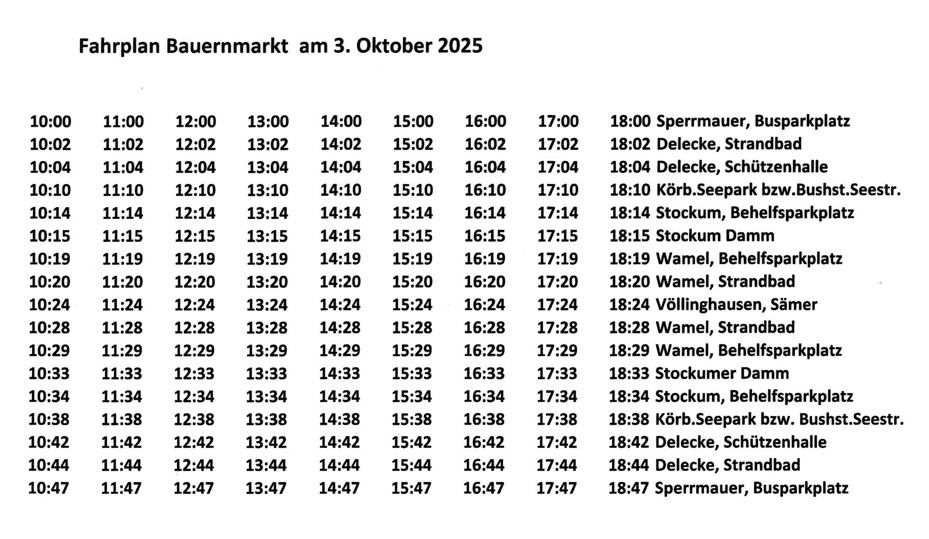 Fahrplan Bauernmarkt am 3. Oktober 2025

| | | | | | | | | |
|---|---|---|---|---|---|---|---|---|
| 10:00 | 11:00 | 12:00 | 13:00 | 14:00 | 15:00 | 16:00 | 17:00 | 18:00 Sperrmauer, Busparkplatz |
| 10:02 | 11:02 | 12:02 | 13:02 | 14:02 | 15:02 | 16:02 | 17:02 | 18:02 Delecke, Strandbad |
| 10:04 | 11:04 | 12:04 | 13:04 | 14:04 | 15:04 | 16:04 | 17:04 | 18:04 Delecke, Schützenhalle |
| 10:10 | 11:10 | 12:10 | 13:10 | 14:10 | 15:10 | 16:10 | 17:10 | 18:10 Körb.Seepark bzw.Bushst.Seestr. |
| 10:14 | 11:14 | 12:14 | 13:14 | 14:14 | 15:14 | 16:14 | 17:14 | 18:14 Stockum, Behelfsparkplatz |
| 10:15 | 11:15 | 12:15 | 13:15 | 14:15 | 15:15 | 16:15 | 17:15 | 18:15 Stockum Damm |
| 10:19 | 11:19 | 12:19 | 13:19 | 14:19 | 15:19 | 16:19 | 17:19 | 18:19 Wamel, Behelfsparkplatz |
| 10:20 | 11:20 | 12:20 | 13:20 | 14:20 | 15:20 | 16:20 | 17:20 | 18:20 Wamel, Strandbad |
| 10:24 | 11:24 | 12:24 | 13:24 | 14:24 | 15:24 | 16:24 | 17:24 | 18:24 Völlinghausen, Sämer |
| 10:28 | 11:28 | 12:28 | 13:28 | 14:28 | 15:28 | 16:28 | 17:28 | 18:28 Wamel, Strandbad |
| 10:29 | 11:29 | 12:29 | 13:29 | 14:29 | 15:29 | 16:29 | 17:29 | 18:29 Wamel, Behelfsparkplatz |
| 10:33 | 11:33 | 12:33 | 13:33 | 14:33 | 15:33 | 16:33 | 17:33 | 18:33 Stockumer Damm |
| 10:34 | 11:34 | 12:34 | 13:34 | 14:34 | 15:34 | 16:34 | 17:34 | 18:34 Stockum, Behelfsparkplatz |
| 10:38 | 11:38 | 12:38 | 13:38 | 14:38 | 15:38 | 16:38 | 17:38 | 18:38 Körb.Seepark bzw. Bushst.Seestr. |
| 10:42 | 11:42 | 12:42 | 13:42 | 14:42 | 15:42 | 16:42 | 17:42 | 18:42 Delecke, Schützenhalle |
| 10:44 | 11:44 | 12:44 | 13:44 | 14:44 | 15:44 | 16:44 | 17:44 | 18:44 Delecke, Strandbad |
| 10:47 | 11:47 | 12:47 | 13:47 | 14:47 | 15:47 | 16:47 | 17:47 | 18:47 Sperrmauer, Busparkplatz |